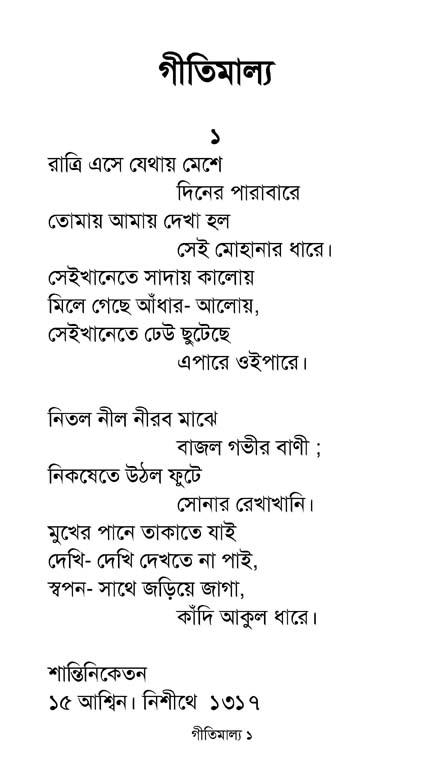 গীতিমাল্য

১

রাত্রি এসে যেথায় মেশে
দিনের পারাবারে
তোমায় আমায় দেখা হল
সেই মোহানার ধারে।
সেইখানেতে সাদায় কালোয়
মিলে গেছে আঁধার- আলোয়,
সেইখানেতে ঢেউ ছুটেছে
এপারে ওইপারে।

নিতল নীল নীরব মাঝে
বাজল গভীর বাণী ;
নিকষেতে উঠল ফুটে
সোনার রেখাখানি।
মুখের পানে তাকাতে যাই
দেখি- দেখি দেখতে না পাই,
স্বপন- সাথে জড়িয়ে জাগা,
কাঁদি আকুল ধারে।

শান্তিনিকেতন
১৫ আশ্বিন। নিশীথে ১৩১৭

গীতিমাল্য ১